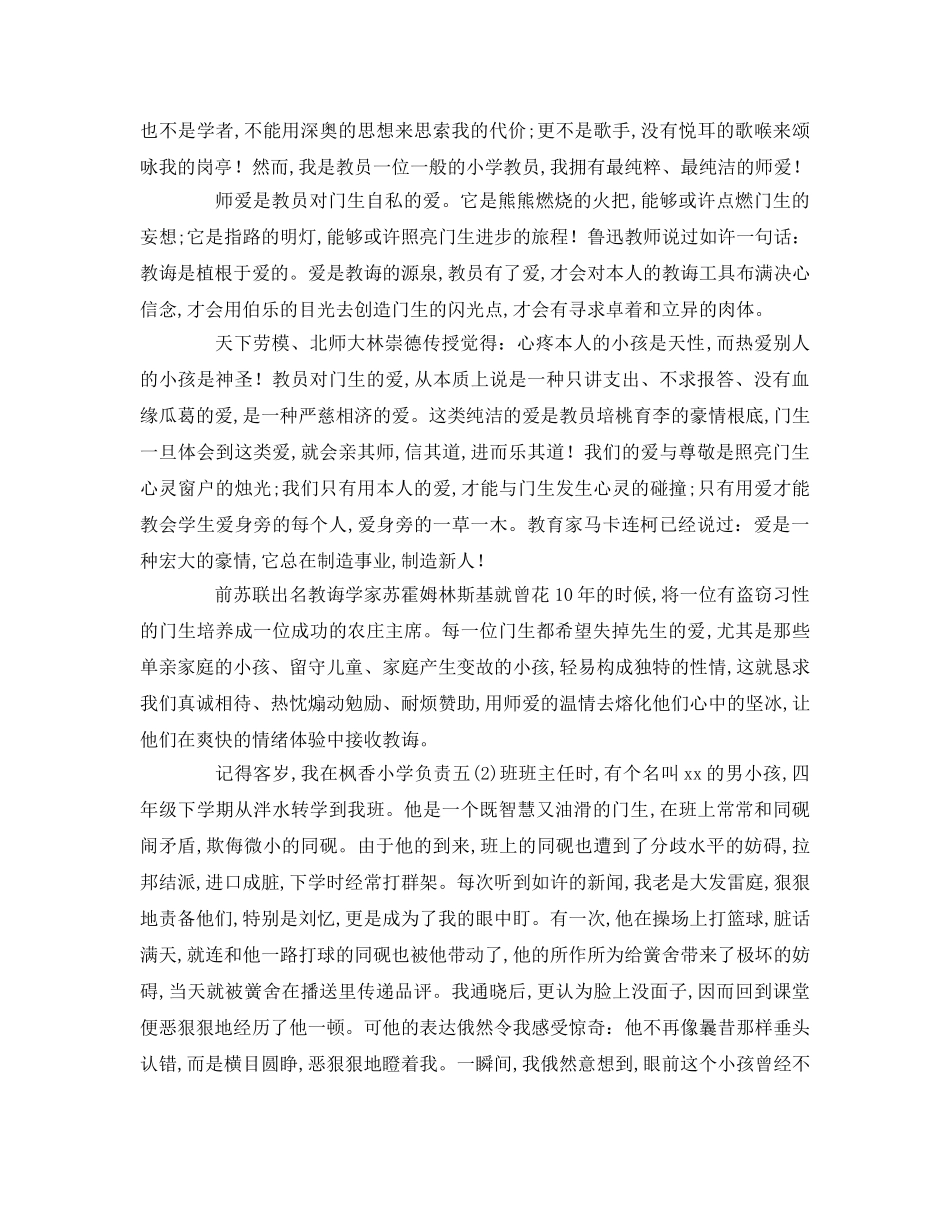 也不是学者，不能用深奥的思想来思索我的代价；更不是歌手，没有悦耳的歌喉来颂咏我的岗亭！然而，我是教员一位一般的小学教员，我拥有最纯粹、最纯洁的师爱！

师爱是教员对门生自私的爱。它是熊熊燃烧的火把，能够或许点燃门生的妄想；它是指路的明灯，能够或许照亮门生进步的旅程！鲁迅教师说过如许一句话：教诲是植根于爱的。爱是教诲的源泉，教员有了爱，才会对本人的教诲工具布满决心信念，才会用伯乐的目光去创造门生的闪光点，才会有寻求卓着和立异的肉体。

天下劳模、北师大林崇德传授觉得：心疼本人的小孩是天性，而热爱别人的小孩是神圣！教员对门生的爱，从本质上说是一种只讲支出、不求报答、没有血缘瓜葛的爱，是一种严慈相济的爱。这类纯洁的爱是教员培桃育李的豪情根底，门生一旦体会到这类爱，就会亲其师，信其道，进而乐其道！我们的爱与尊敬是照亮门生心灵窗户的烛光；我们只有用本人的爱，才能与门生发生心灵的碰撞；只有用爱才能教会学生爱身旁的每个人，爱身旁的一草一木。教育家马卡连柯已经说过：爱是一种宏大的豪情，它总在制造事业，制造新人！

前苏联出名教诲学家苏霍姆林斯基就曾花10年的时候，将一位有盗窃习性的门生培养成一位成功的农庄主席。每一位门生都希望失掉先生的爱，尤其是那些单亲家庭的小孩、留守儿童、家庭产生变故的小孩，轻易构成独特的性情，这就恳求我们真诚相待、热忱煽动勉励、耐烦赞助，用师爱的温情去熔化他们心中的坚冰，让他们在爽快的情绪体验中接收教诲。

记得客岁，我在枫香小学负责五(2)班班主任时，有个名叫xx的男小孩，四年级下学期从泮水转学到我班。他是一个既智慧又油滑的门生，在班上常常和同砚闹矛盾，欺侮微小的同砚。由于他的到来，班上的同砚也遭到了分歧水平的妨碍，拉邦结派，进口成脏，下学时经常打群架。每次听到如许的新闻，我老是大发雷庭，狠狠地责备他们，特别是刘忆，更是成为了我的眼中盯。有一次，他在操场上打篮球，脏话满天，就连和他一路打球的同砚也被他带动了，他的所作所为给黉舍带来了极坏的妨碍，当天就被黉舍在播送里传递品评。我通晓后，更认为脸上没面子，因而回到课堂便恶狠狠地经历了他一顿。可他的表达俄然令我感受惊奇：他不再像曩昔那样垂头认错，而是横目圆睁，恶狠狠地瞪着我。一瞬间，我俄然意想到，眼前这个小孩曾经不